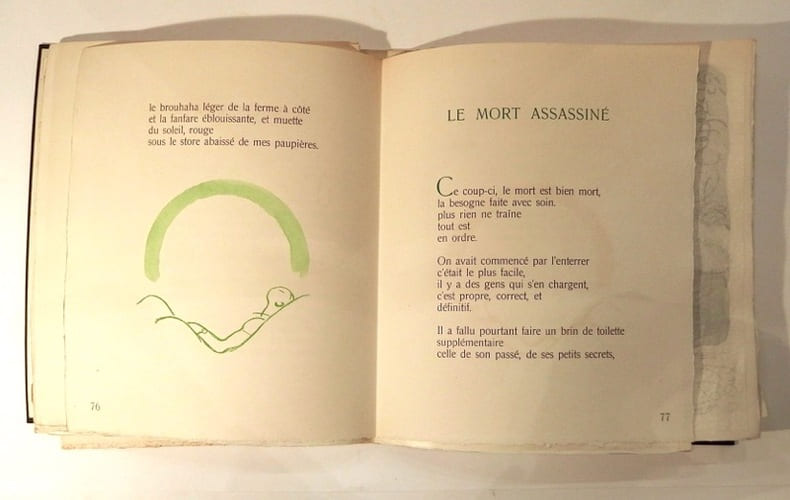 le brouhaha léger de la ferme à côté
et la fanfare éblouissante, et muette
du soleil, rouge
sous le store abaissé de mes paupières.

76

LE MORT ASSASSINÉ

Ce coup-ci, le mort est bien mort,
la besogne faite avec soin.
plus rien ne traîne
tout est
en ordre.

On avait commencé par l'enterrer
c'était le plus facile,
il y a des gens qui s'en chargent,
c'est propre, correct, et
définitif.

Il a fallu pourtant faire un brin de toilette
supplémentaire
celle de son passé, de ses petits secrets,

77